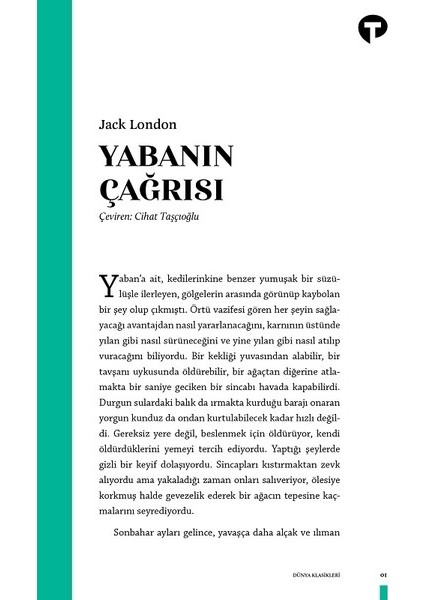 Jack London

YABANIN ÇAĞRISI

Çeviren: Cihat Taşçıoğlu

Yaban'a ait, kedilerinkine benzer yumuşak bir süzülüşle ilerleyen, gölgelerin arasında görünüp kaybolan bir şey olup çıkmıştı. Örtü vazifesi gören her şeyin sağlayacağı avantajdan nasıl yararlanacağını, karnının üstünde yılan gibi nasıl sürüneceğini ve yine yılan gibi nasıl atılıp vuracağını biliyordu. Bir kekliği yuvasından alabilir, bir tavşanı uykusunda öldürebilir, bir ağaçtan diğerine atlamakta bir saniye geciken bir sincabı havada kapabilirdi. Durgun sulardaki balık da ırmakta kurduğu barajı onaran yorgun kunduz da ondan kurtulabilecek kadar hızlı değildi. Gereksiz yere değil, beslenmek için öldürüyor, kendi öldürdüklerini yemeyi tercih ediyordu. Yaptığı şeylerde gizli bir keyif dolaşıyordu. Sincapları kıstırmaktan zevk alıyordu ama yakaladığı zaman onları salıveriyor, ölesiye korkmuş halde gevezelik ederek bir ağacın tepesine kaçmalarını seyrediyordu.

Sonbahar ayları gelince, yavaşça daha alçak ve ılıman

DÜNYA KLASİKLERİ 01